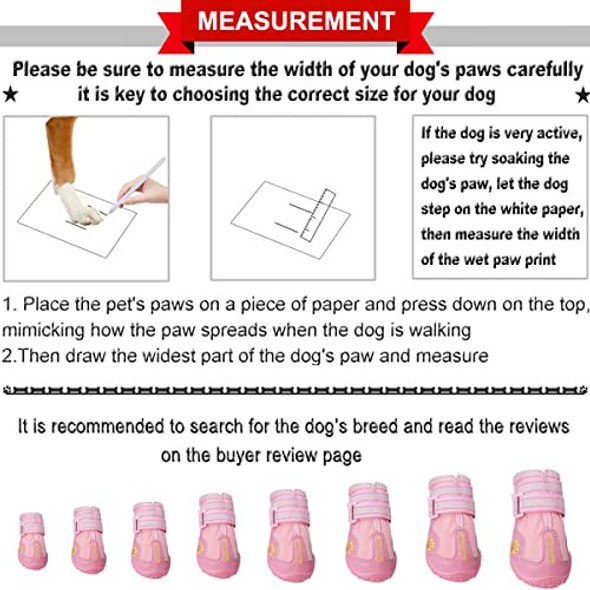 MEASUREMENT

Please be sure to measure the width of your dog's paws carefully
★ it is key to choosing the correct size for your dog ★

If the dog is very active, please try soaking the dog's paw, let the dog step on the white paper, then measure the width of the wet paw print

1. Place the pet's paws on a piece of paper and press down on the top, mimicking how the paw spreads when the dog is walking
2.Then draw the widest part of the dog's paw and measure

It is recommended to search for the dog's breed and read the reviews on the buyer review page